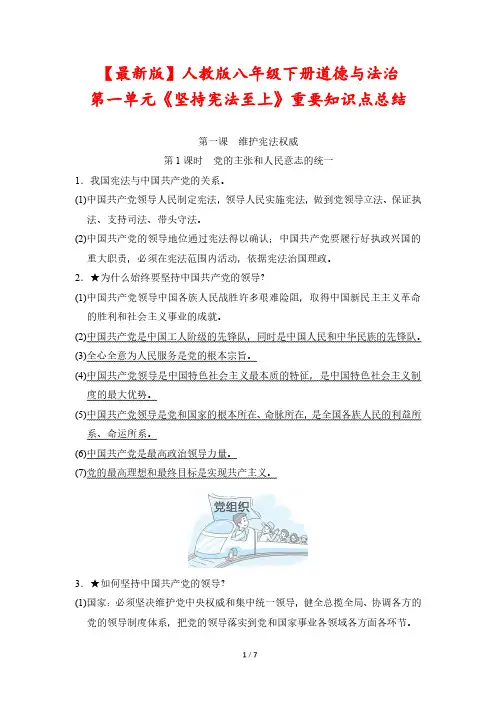 【最新版】人教版八年级下册道德与法治
第一单元《坚持宪法至上》重要知识点总结

第一课　维护宪法权威
第1课时　党的主张和人民意志的统一

1．我国宪法与中国共产党的关系。

(1)中国共产党领导人民制定宪法，领导人民实施宪法，做到党领导立法、保证执法、支持司法、带头守法。

(2)中国共产党的领导地位通过宪法得以确认；中国共产党要履行好执政兴国的重大职责，必须在宪法范围内活动，依据宪法治国理政。

2．★为什么始终要坚持中国共产党的领导?

(1)中国共产党领导中国各族人民战胜许多艰难险阻，取得中国新民主主义革命的胜利和社会主义事业的成就。

(2)中国共产党是中国工人阶级的先锋队，同时是中国人民和中华民族的先锋队。

(3)全心全意为人民服务是党的根本宗旨。

(4)中国共产党领导是中国特色社会主义最本质的特征，是中国特色社会主义制度的最大优势。

(5)中国共产党领导是党和国家的根本所在、命脉所在，是全国各族人民的利益所系、命运所系。

(6)中国共产党是最高政治领导力量。

(7)党的最高理想和最终目标是实现共产主义。

党组织

3．★如何坚持中国共产党的领导?

(1)国家：必须坚决维护党中央权威和集中统一领导，健全总揽全局、协调各方的党的领导制度体系，把党的领导落实到党和国家事业各领域各方面各环节。

1 / 7